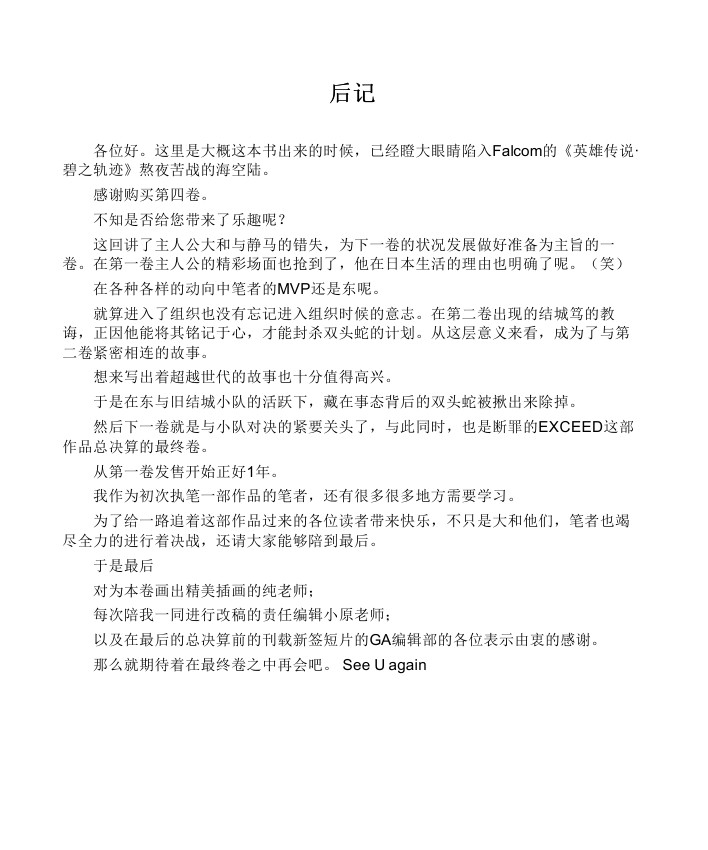 后记

各位好。这里是大概这本书出来的时候，已经瞪大眼睛陷入Falcom的《英雄传说·碧之轨迹》熬夜苦战的海空陆。

感谢购买第四卷。

不知是否给您带来了乐趣呢？

这回讲了主人公大和与静马的错失，为下一卷的状况发展做好准备为主旨的一卷。在第一卷主人公的精彩场面也抢到了，他在日本生活的理由也明确了呢。（笑）

在各种各样的动向中笔者的MVP还是东呢。

就算进入了组织也没有忘记进入组织时候的意志。在第二卷出现的结城笃的教诲，正因他能将其铭记于心，才能封杀双头蛇的计划。从这层意义来看，成为了与第二卷紧密相连的故事。

想来写出着超越世代的故事也十分值得高兴。

于是在东与旧结城小队的活跃下，藏在事态背后的双头蛇被揪出来除掉。

然后下一卷就是与小队对决的紧要关头了，与此同时，也是断罪的EXCEED这部作品总决算的最终卷。

从第一卷发售开始正好1年。

我作为初次执笔一部作品的笔者，还有很多很多地方需要学习。

为了给一路追着这部作品过来的各位读者带来快乐，不只是大和他们，笔者也竭尽全力的进行着决战，还请大家能够陪到最后。

于是最后

对为本卷画出精美插画的纯老师；

每次陪我一同进行改稿的责任编辑小原老师；

以及在最后的总决算前的刊载新签短片的GA编辑部的各位表示由衷的感谢。

那么就期待着在最终卷之中再会吧。 See U again